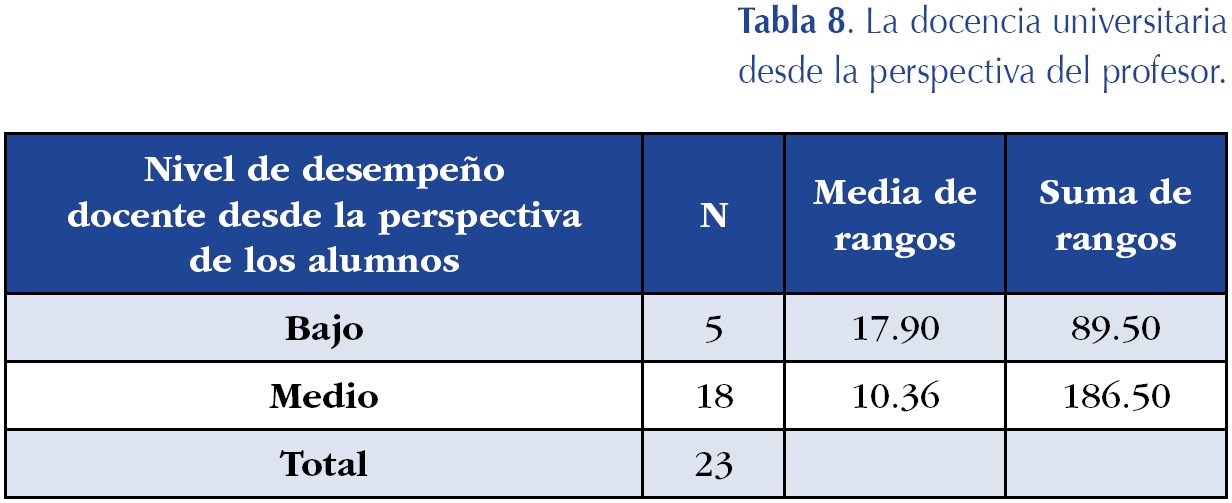 Tabla 8. La docencia universitaria desde la perspectiva del profesor.

| Nivel de desempeño docente desde la perspectiva de los alumnos | N | Media de rangos | Suma de rangos |
|---|---|---|---|
| Bajo | 5 | 17.90 | 89.50 |
| Medio | 18 | 10.36 | 186.50 |
| Total | 23 | | |